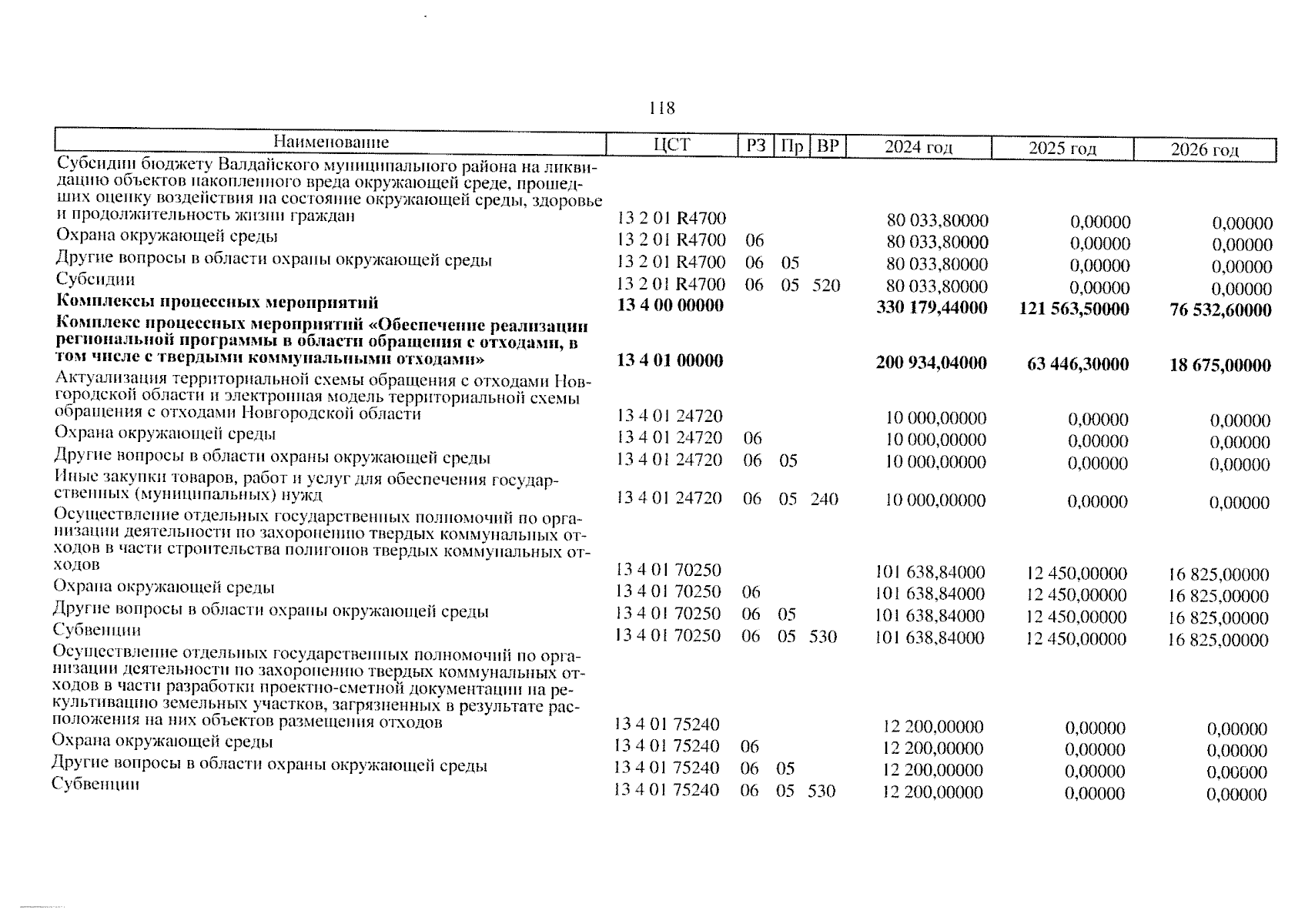 118

| Наименование | ЦСТ | РЗ | Пр | ВР | 2024 год | 2025 год | 2026 год |
|---|---|---|---|---|---|---|---|
| Субсидии бюджету Валдайского муниципального района на ликвидацию объектов накопленного вреда окружающей среде, прошедших оценку воздействия на состояние окружающей среды, здоровье и продолжительность жизни граждан | 13 2 01 R4700 | | | | 80 033,80000 | 0,00000 | 0,00000 |
| Охрана окружающей среды | 13 2 01 R4700 | 06 | | | 80 033,80000 | 0,00000 | 0,00000 |
| Другие вопросы в области охраны окружающей среды | 13 2 01 R4700 | 06 | 05 | | 80 033,80000 | 0,00000 | 0,00000 |
| Субсидии | 13 2 01 R4700 | 06 | 05 | 520 | 80 033,80000 | 0,00000 | 0,00000 |
| **Комплексы процессных мероприятий** | **13 4 00 00000** | | | | **330 179,44000** | **121 563,50000** | **76 532,60000** |
| **Комплекс процессных мероприятий «Обеспечение реализации региональной программы в области обращения с отходами, в том числе с твердыми коммунальными отходами»** | **13 4 01 00000** | | | | **200 934,04000** | **63 446,30000** | **18 675,00000** |
| Актуализация территориальной схемы обращения с отходами Новгородской области и электронная модель территориальной схемы обращения с отходами Новгородской области | 13 4 01 24720 | | | | 10 000,00000 | 0,00000 | 0,00000 |
| Охрана окружающей среды | 13 4 01 24720 | 06 | | | 10 000,00000 | 0,00000 | 0,00000 |
| Другие вопросы в области охраны окружающей среды | 13 4 01 24720 | 06 | 05 | | 10 000,00000 | 0,00000 | 0,00000 |
| Иные закупки товаров, работ и услуг для обеспечения государственных (муниципальных) нужд | 13 4 01 24720 | 06 | 05 | 240 | 10 000,00000 | 0,00000 | 0,00000 |
| Осуществление отдельных государственных полномочий по организации деятельности по захоронению твердых коммунальных отходов в части строительства полигонов твердых коммунальных отходов | 13 4 01 70250 | | | | 101 638,84000 | 12 450,00000 | 16 825,00000 |
| Охрана окружающей среды | 13 4 01 70250 | 06 | | | 101 638,84000 | 12 450,00000 | 16 825,00000 |
| Другие вопросы в области охраны окружающей среды | 13 4 01 70250 | 06 | 05 | | 101 638,84000 | 12 450,00000 | 16 825,00000 |
| Субвенции | 13 4 01 70250 | 06 | 05 | 530 | 101 638,84000 | 12 450,00000 | 16 825,00000 |
| Осуществление отдельных государственных полномочий по организации деятельности по захоронению твердых коммунальных отходов в части разработки проектно-сметной документации на рекультивацию земельных участков, загрязненных в результате расположения на них объектов размещения отходов | 13 4 01 75240 | | | | 12 200,00000 | 0,00000 | 0,00000 |
| Охрана окружающей среды | 13 4 01 75240 | 06 | | | 12 200,00000 | 0,00000 | 0,00000 |
| Другие вопросы в области охраны окружающей среды | 13 4 01 75240 | 06 | 05 | | 12 200,00000 | 0,00000 | 0,00000 |
| Субвенции | 13 4 01 75240 | 06 | 05 | 530 | 12 200,00000 | 0,00000 | 0,00000 |